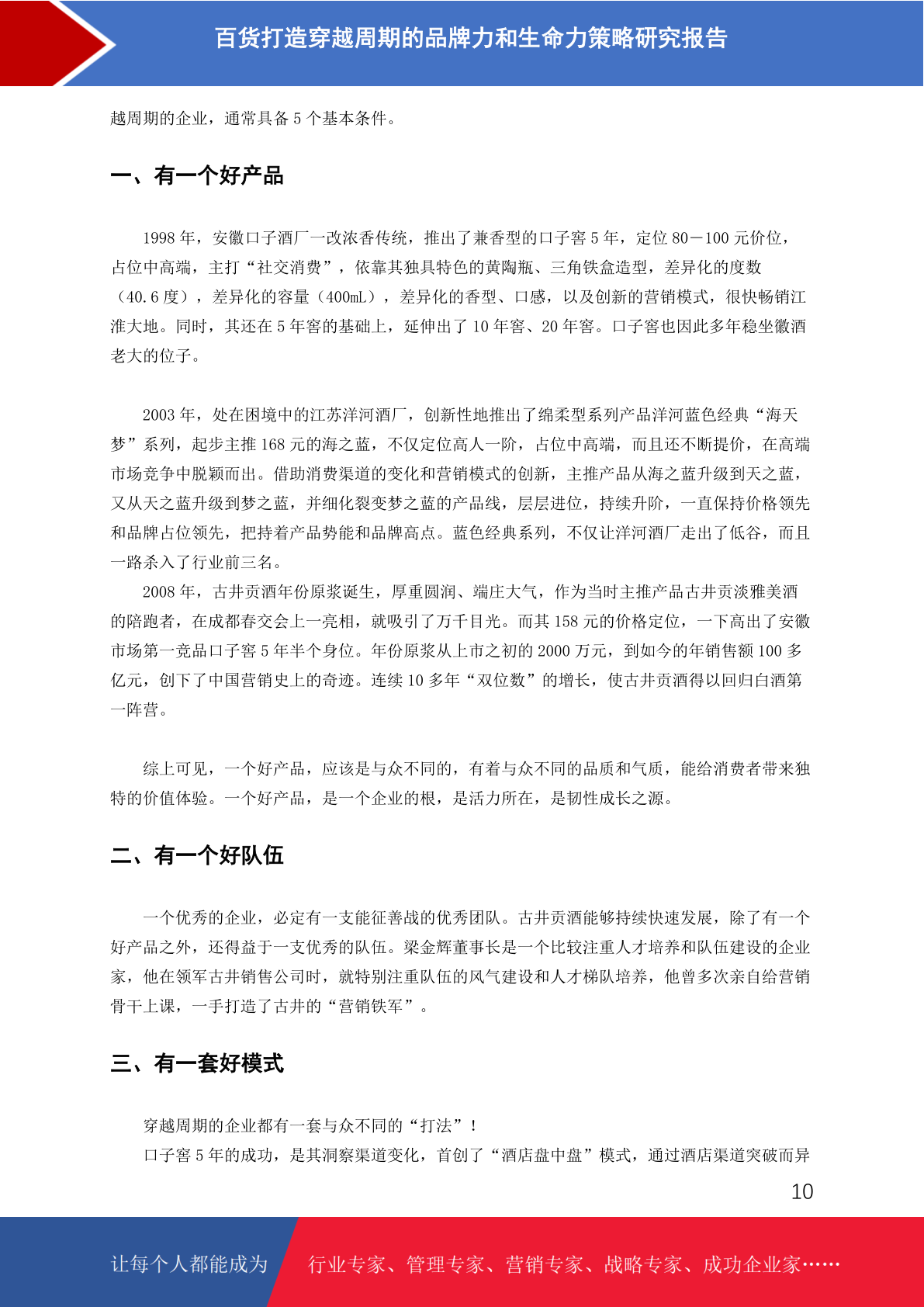 百货打造穿越周期的品牌力和生命力策略研究报告

越周期的企业，通常具备 5 个基本条件。

一、有一个好产品

1998 年，安徽口子酒厂一改浓香传统，推出了兼香型的口子窖 5 年，定位 80－100 元价位，占位中高端，主打“社交消费”，依靠其独具特色的黄陶瓶、三角铁盒造型，差异化的度数（40.6 度），差异化的容量（400mL），差异化的香型、口感，以及创新的营销模式，很快畅销江淮大地。同时，其还在 5 年窖的基础上，延伸出了 10 年窖、20 年窖。口子窖也因此多年稳坐徽酒老大的位子。

2003 年，处在困境中的江苏洋河酒厂，创新性地推出了绵柔型系列产品洋河蓝色经典“海天梦”系列，起步主推 168 元的海之蓝，不仅定位高人一阶，占位中高端，而且还不断提价，在高端市场竞争中脱颖而出。借助消费渠道的变化和营销模式的创新，主推产品从海之蓝升级到天之蓝，又从天之蓝升级到梦之蓝，并细化裂变梦之蓝的产品线，层层进位，持续升阶，一直保持价格领先和品牌占位领先，把持着产品势能和品牌高点。蓝色经典系列，不仅让洋河酒厂走出了低谷，而且一路杀入了行业前三名。

2008 年，古井贡酒年份原浆诞生，厚重圆润、端庄大气，作为当时主推产品古井贡淡雅美酒的陪跑者，在成都春交会上一亮相，就吸引了万千目光。而其 158 元的价格定位，一下高出了安徽市场第一竞品口子窖 5 年半个身位。年份原浆从上市之初的 2000 万元，到如今的年销售额 100 多亿元，创下了中国营销史上的奇迹。连续 10 多年“双位数”的增长，使古井贡酒得以回归白酒第一阵营。

综上可见，一个好产品，应该是与众不同的，有着与众不同的品质和气质，能给消费者带来独特的价值体验。一个好产品，是一个企业的根，是活力所在，是韧性成长之源。

二、有一个好队伍

一个优秀的企业，必定有一支能征善战的优秀团队。古井贡酒能够持续快速发展，除了有一个好产品之外，还得益于一支优秀的队伍。梁金辉董事长是一个比较注重人才培养和队伍建设的企业家，他在领军古井销售公司时，就特别注重队伍的风气建设和人才梯队培养，他曾多次亲自给营销骨干上课，一手打造了古井的“营销铁军”。

三、有一套好模式

穿越周期的企业都有一套与众不同的“打法”！

口子窖 5 年的成功，是其洞察渠道变化，首创了“酒店盘中盘”模式，通过酒店渠道突破而异

10

让每个人都能成为 行业专家、管理专家、营销专家、战略专家、成功企业家……